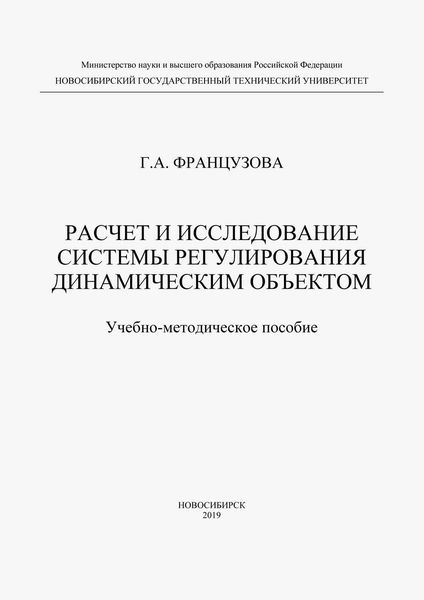 Министерство науки и высшего образования Российской Федерации
НОВОСИБИРСКИЙ ГОСУДАРСТВЕННЫЙ ТЕХНИЧЕСКИЙ УНИВЕРСИТЕТ

Г.А. ФРАНЦУЗОВА

РАСЧЕТ И ИССЛЕДОВАНИЕ СИСТЕМЫ РЕГУЛИРОВАНИЯ ДИНАМИЧЕСКИМ ОБЪЕКТОМ

Учебно-методическое пособие

НОВОСИБИРСК
2019